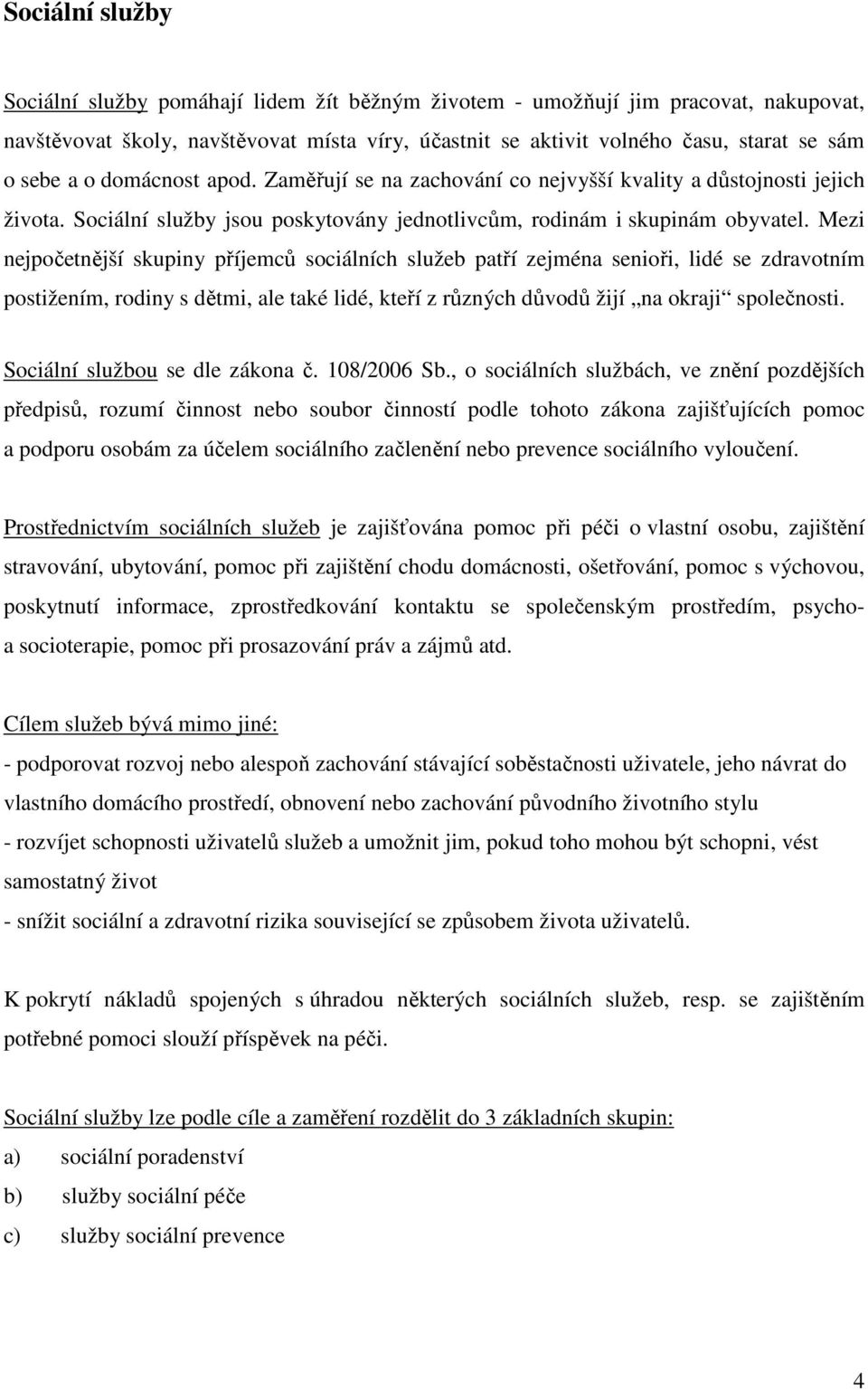 Sociální služby

Sociální služby pomáhají lidem žít běžným životem - umožňují jim pracovat, nakupovat, navštěvovat školy, navštěvovat místa víry, účastnit se aktivit volného času, starat se sám o sebe a o domácnost apod. Zaměřují se na zachování co nejvyšší kvality a důstojnosti jejich života. Sociální služby jsou poskytovány jednotlivcům, rodinám i skupinám obyvatel. Mezi nejpočetnější skupiny příjemců sociálních služeb patří zejména senioři, lidé se zdravotním postižením, rodiny s dětmi, ale také lidé, kteří z různých důvodů žijí „na okraji“ společnosti.

Sociální službou se dle zákona č. 108/2006 Sb., o sociálních službách, ve znění pozdějších předpisů, rozumí činnost nebo soubor činností podle tohoto zákona zajišťujících pomoc a podporu osobám za účelem sociálního začlenění nebo prevence sociálního vyloučení.

Prostřednictvím sociálních služeb je zajišťována pomoc při péči o vlastní osobu, zajištění stravování, ubytování, pomoc při zajištění chodu domácnosti, ošetřování, pomoc s výchovou, poskytnutí informace, zprostředkování kontaktu se společenským prostředím, psycho- a socioterapie, pomoc při prosazování práv a zájmů atd.

Cílem služeb bývá mimo jiné:
- podporovat rozvoj nebo alespoň zachování stávající soběstačnosti uživatele, jeho návrat do vlastního domácího prostředí, obnovení nebo zachování původního životního stylu
- rozvíjet schopnosti uživatelů služeb a umožnit jim, pokud toho mohou být schopni, vést samostatný život
- snížit sociální a zdravotní rizika související se způsobem života uživatelů.

K pokrytí nákladů spojených s úhradou některých sociálních služeb, resp. se zajištěním potřebné pomoci slouží příspěvek na péči.

Sociální služby lze podle cíle a zaměření rozdělit do 3 základních skupin:
a) sociální poradenství
b) služby sociální péče
c) služby sociální prevence

4